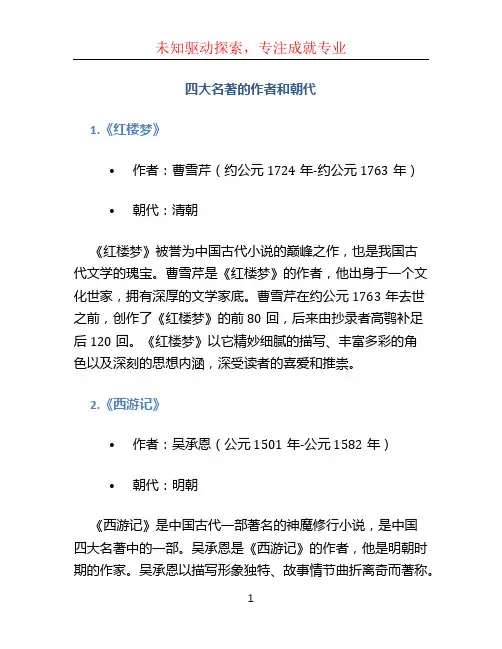 未知驱动探索，专注成就专业

四大名著的作者和朝代

1.《红楼梦》

• 作者：曹雪芹（约公元 1724 年-约公元 1763 年）

• 朝代：清朝

《红楼梦》被誉为中国古代小说的巅峰之作，也是我国古代文学的瑰宝。曹雪芹是《红楼梦》的作者，他出身于一个文化世家，拥有深厚的文学家底。曹雪芹在约公元 1763 年去世之前，创作了《红楼梦》的前 80 回，后来由抄录者高鹗补足后 120 回。《红楼梦》以它精妙细腻的描写、丰富多彩的角色以及深刻的思想内涵，深受读者的喜爱和推崇。

2.《西游记》

• 作者：吴承恩（公元 1501 年-公元 1582 年）

• 朝代：明朝

《西游记》是中国古代一部著名的神魔修行小说，是中国四大名著中的一部。吴承恩是《西游记》的作者，他是明朝时期的作家。吴承恩以描写形象独特、故事情节曲折离奇而著称。

1